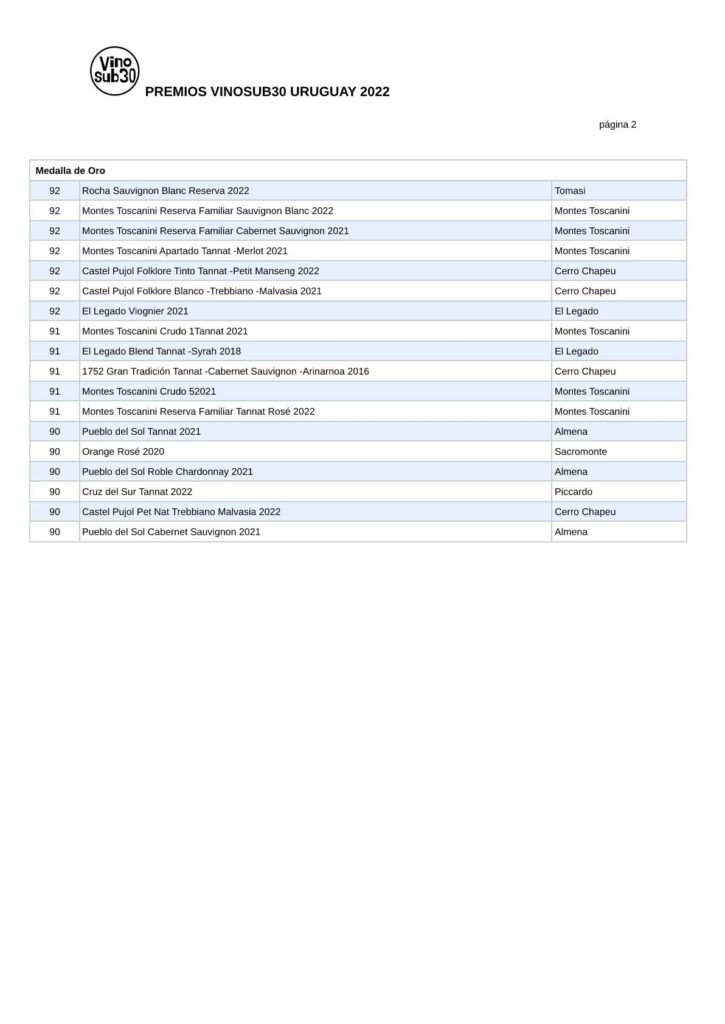 Vino sub30

PREMIOS VINOSUB30 URUGUAY 2022

página 2

| Medalla de Oro | | |
|---|---|---|
| 92 | Rocha Sauvignon Blanc Reserva 2022 | Tomasi |
| 92 | Montes Toscanini Reserva Familiar Sauvignon Blanc 2022 | Montes Toscanini |
| 92 | Montes Toscanini Reserva Familiar Cabernet Sauvignon 2021 | Montes Toscanini |
| 92 | Montes Toscanini Apartado Tannat -Merlot 2021 | Montes Toscanini |
| 92 | Castel Pujol Folklore Tinto Tannat -Petit Manseng 2022 | Cerro Chapeu |
| 92 | Castel Pujol Folklore Blanco -Trebbiano -Malvasia 2021 | Cerro Chapeu |
| 92 | El Legado Viognier 2021 | El Legado |
| 91 | Montes Toscanini Crudo 1Tannat 2021 | Montes Toscanini |
| 91 | El Legado Blend Tannat -Syrah 2018 | El Legado |
| 91 | 1752 Gran Tradición Tannat -Cabernet Sauvignon -Arinarnoa 2016 | Cerro Chapeu |
| 91 | Montes Toscanini Crudo 52021 | Montes Toscanini |
| 91 | Montes Toscanini Reserva Familiar Tannat Rosé 2022 | Montes Toscanini |
| 90 | Pueblo del Sol Tannat 2021 | Almena |
| 90 | Orange Rosé 2020 | Sacromonte |
| 90 | Pueblo del Sol Roble Chardonnay 2021 | Almena |
| 90 | Cruz del Sur Tannat 2022 | Piccardo |
| 90 | Castel Pujol Pet Nat Trebbiano Malvasia 2022 | Cerro Chapeu |
| 90 | Pueblo del Sol Cabernet Sauvignon 2021 | Almena |